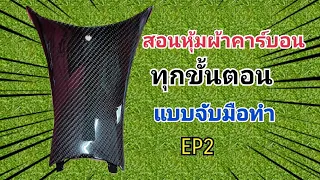 สอนหุ้มผ้าคาร์บอน

ทุกขั้นตอน

แบบจับมือทำ

EP2